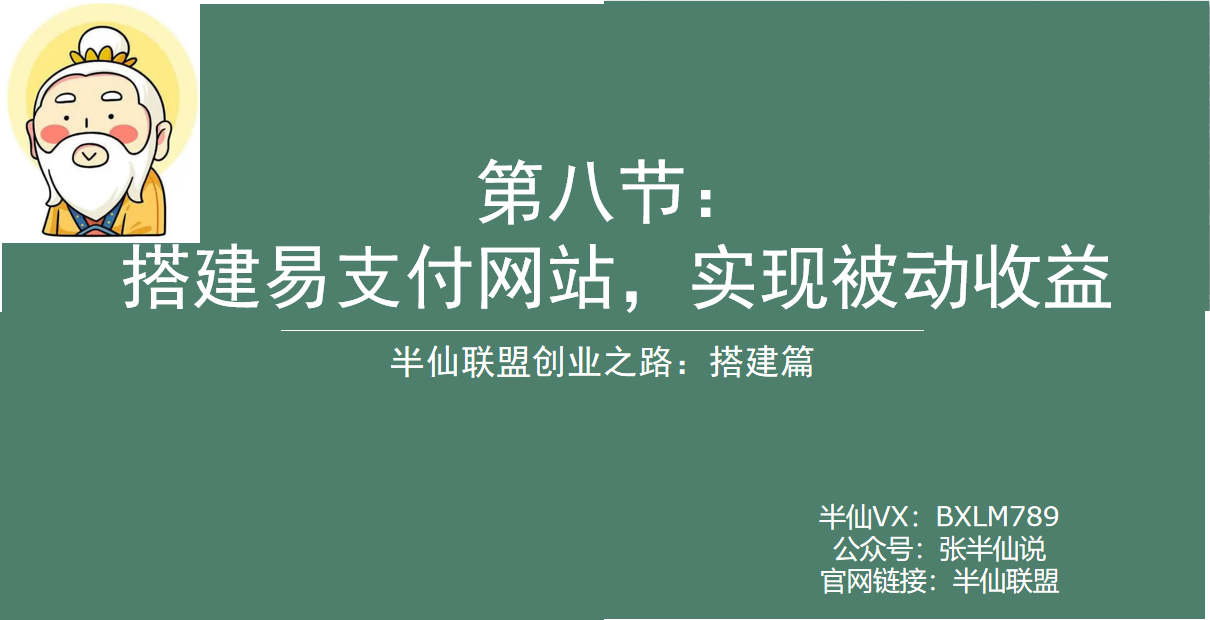 第八节：
搭建易支付网站，实现被动收益

半仙联盟创业之路：搭建篇

半仙VX：BXLM789
公众号：张半仙说
官网链接：半仙联盟